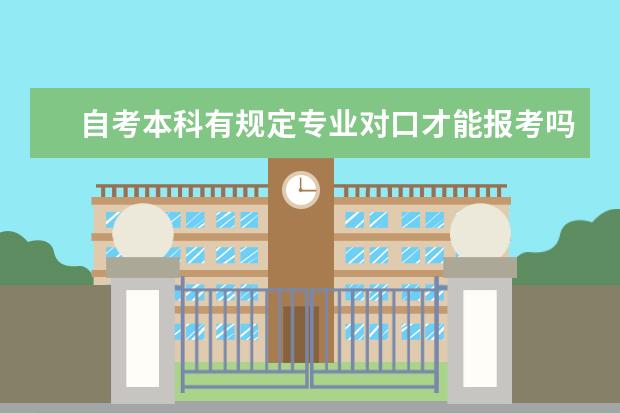 自考本科有规定专业对口才能报考吗